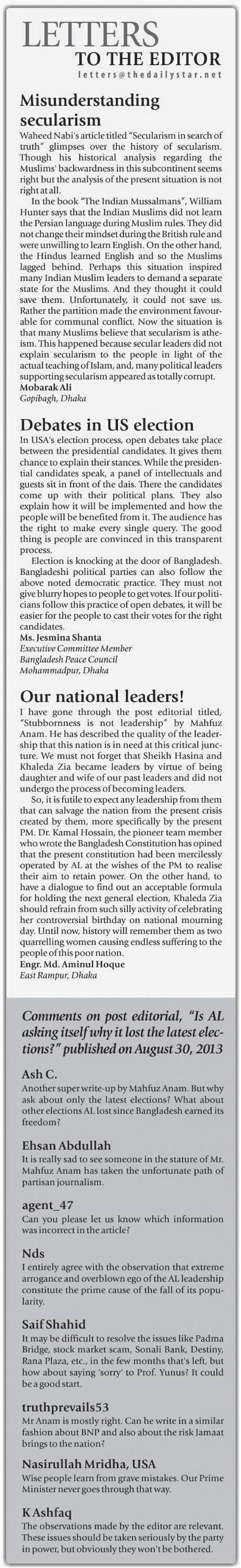 LETTERS
TO THE EDITOR
letters@thedailystar.net

Misunderstanding secularism

Waheed Nabi's article titled "Secularism in search of truth" glimpses over the history of secularism. Though his historical analysis regarding the Muslims' backwardness in this subcontinent seems right but the analysis of the present situation is not right at all.

In the book "The Indian Mussalmans", William Hunter says that the Indian Muslims did not learn the Persian language during Muslim rules. They did not change their mindset during the British rule and were unwilling to learn English. On the other hand, the Hindus learned English and so the Muslims lagged behind. Perhaps this situation inspired many Indian Muslim leaders to demand a separate state for the Muslims. And they thought it could save them. Unfortunately, it could not save us. Rather the partition made the environment favourable for communal conflict. Now the situation is that many Muslims believe that secularism is atheism. This happened because secular leaders did not explain secularism to the people in light of the actual teaching of Islam, and, many political leaders supporting secularism appeared as totally corrupt.

Mobarak Ali
Gopibagh, Dhaka

Debates in US election

In USA's election process, open debates take place between the presidential candidates. It gives them chance to explain their stances. While the presidential candidates speak, a panel of intellectuals and guests sit in front of the dais. There the candidates come up with their political plans. They also explain how it will be implemented and how the people will be benefited from it. The audience has the right to make every single query. The good thing is people are convinced in this transparent process.

Election is knocking at the door of Bangladesh. Bangladeshi political parties can also follow the above noted democratic practice. They must not give blurry hopes to people to get votes. If our politicians follow this practice of open debates, it will be easier for the people to cast their votes for the right candidates.

Ms. Jesmina Shanta
Executive Committee Member
Bangladesh Peace Council
Mohammadpur, Dhaka

Our national leaders!

I have gone through the post editorial titled, "Stubbornness is not leadership" by Mahfuz Anam. He has described the quality of the leadership that this nation is in need at this critical juncture. We must not forget that Sheikh Hasina and Khaleda Zia became leaders by virtue of being daughter and wife of our past leaders and did not undergo the process of becoming leaders.

So, it is futile to expect any leadership from them that can salvage the nation from the present crisis created by them, more specifically by the present PM. Dr. Kamal Hossain, the pioneer team member who wrote the Bangladesh Constitution has opined that the present constitution had been mercilessly operated by AL at the wishes of the PM to realise their aim to retain power. On the other hand, to have a dialogue to find out an acceptable formula for holding the next general election, Khaleda Zia should refrain from such silly activity of celebrating her controversial birthday on national mourning day. Until now, history will remember them as two quarrelling women causing endless suffering to the people of this poor nation.

Engr. Md. Aminul Hoque
East Rampur, Dhaka

Comments on post editorial, "Is AL asking itself why it lost the latest elections?" published on August 30, 2013

Ash C.
Another super write-up by Mahfuz Anam. But why ask about only the latest elections? What about other elections AL lost since Bangladesh earned its freedom?

Ehsan Abdullah
It is really sad to see someone in the stature of Mr. Mahfuz Anam has taken the unfortunate path of partisan journalism.

agent_47
Can you please let us know which information was incorrect in the article?

Nds
I entirely agree with the observation that extreme arrogance and overblown ego of the AL leadership constitute the prime cause of the fall of its popularity.

Saif Shahid
It may be difficult to resolve the issues like Padma Bridge, stock market scam, Sonali Bank, Destiny, Rana Plaza, etc., in the few months that's left, but how about saying 'sorry' to Prof. Yunus? It could be a good start.

truthprevails53
Mr Anam is mostly right. Can he write in a similar fashion about BNP and also about the risk Jamaat brings to the nation?

Nasirullah Mridha, USA
Wise people learn from grave mistakes. Our Prime Minister never goes through that way.

K Ashfaq
The observations made by the editor are relevant. These issues should be taken seriously by the party in power, but obviously they won't be bothered.